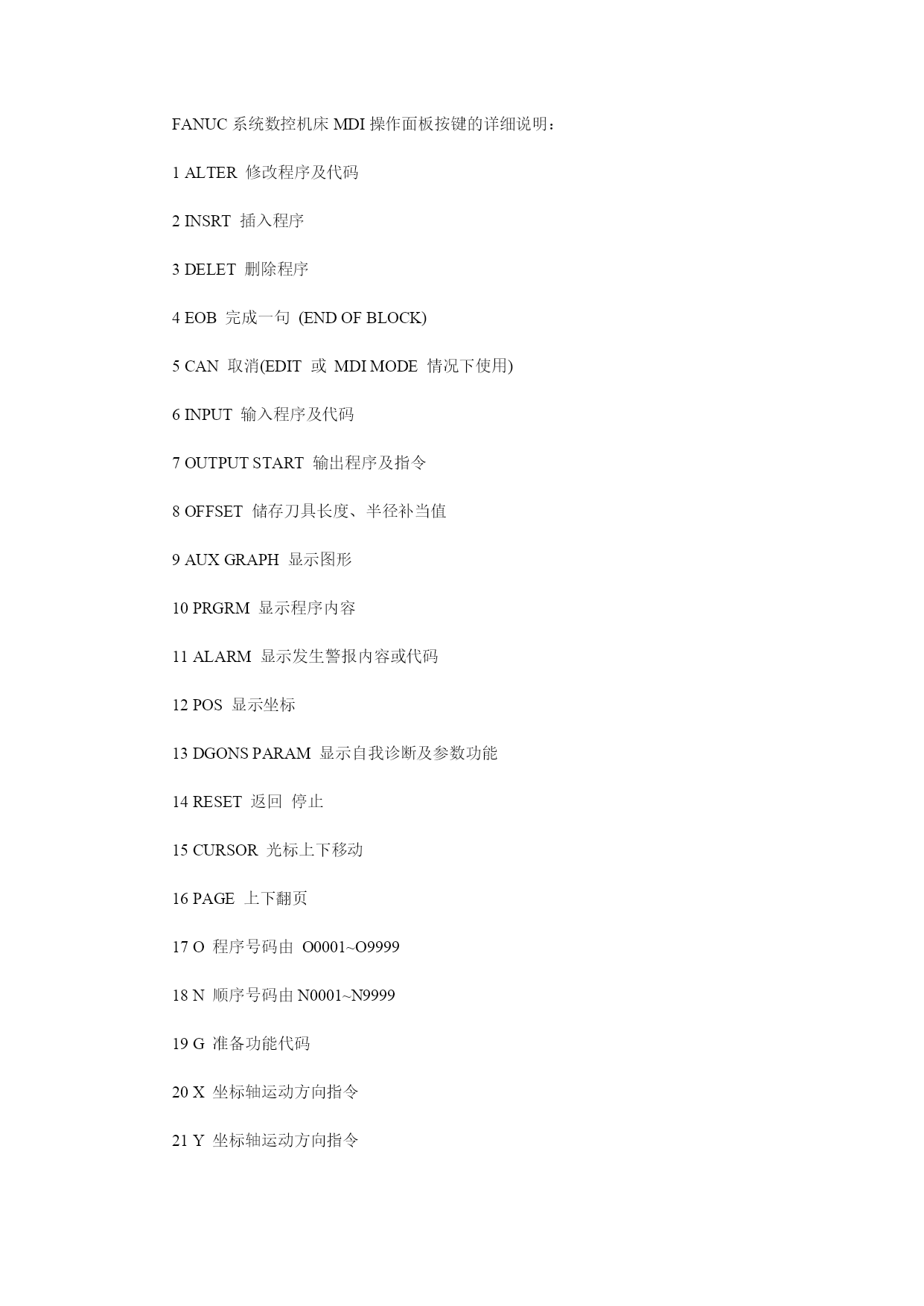 FANUC 系统数控机床 MDI 操作面板按键的详细说明：

1 ALTER 修改程序及代码

2 INSRT 插入程序

3 DELET 删除程序

4 EOB 完成一句 (END OF BLOCK)

5 CAN 取消(EDIT 或 MDI MODE 情况下使用)

6 INPUT 输入程序及代码

7 OUTPUT START 输出程序及指令

8 OFFSET 储存刀具长度、半径补当值

9 AUX GRAPH 显示图形

10 PRGRM 显示程序内容

11 ALARM 显示发生警报内容或代码

12 POS 显示坐标

13 DGONS PARAM 显示自我诊断及参数功能

14 RESET 返回 停止

15 CURSOR 光标上下移动

16 PAGE 上下翻页

17 O 程序号码由 O0001~O9999

18 N 顺序号码由 N0001~N9999

19 G 准备功能代码

20 X 坐标轴运动方向指令

21 Y 坐标轴运动方向指令